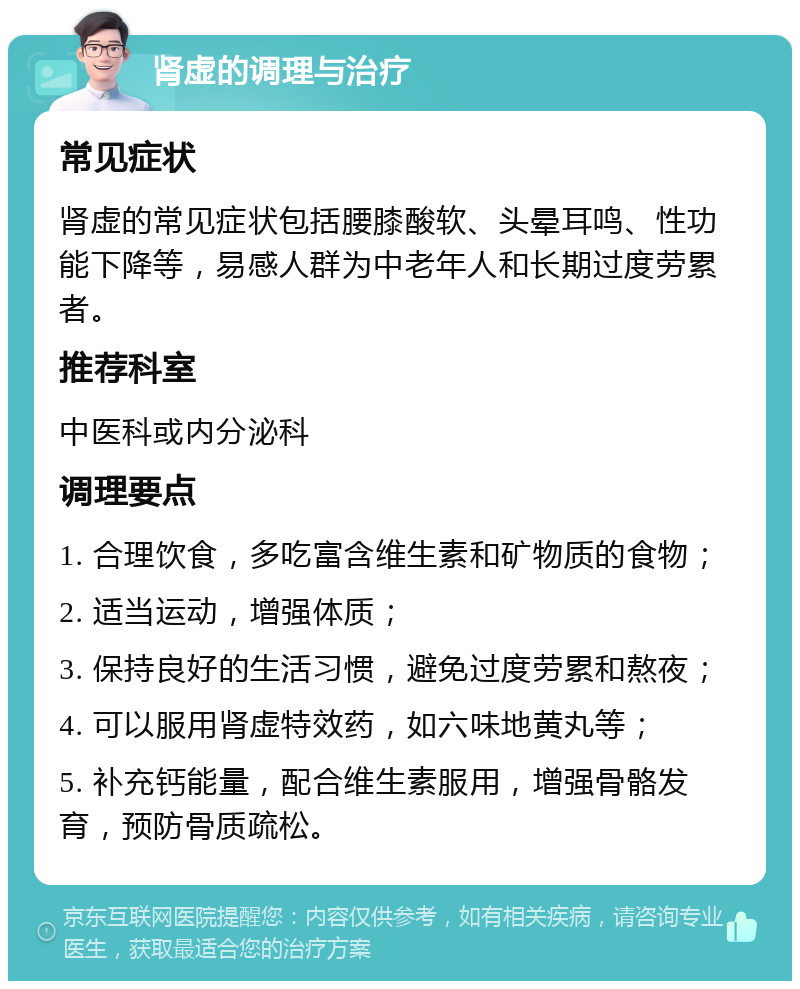 肾虚的调理与治疗

常见症状

肾虚的常见症状包括腰膝酸软、头晕耳鸣、性功能下降等，易感人群为中老年人和长期过度劳累者。

推荐科室

中医科或内分泌科

调理要点

1. 合理饮食，多吃富含维生素和矿物质的食物；

2. 适当运动，增强体质；

3. 保持良好的生活习惯，避免过度劳累和熬夜；

4. 可以服用肾虚特效药，如六味地黄丸等；

5. 补充钙能量，配合维生素服用，增强骨骼发育，预防骨质疏松。

京东互联网医院提醒您：内容仅供参考，如有相关疾病，请咨询专业医生，获取最适合您的治疗方案